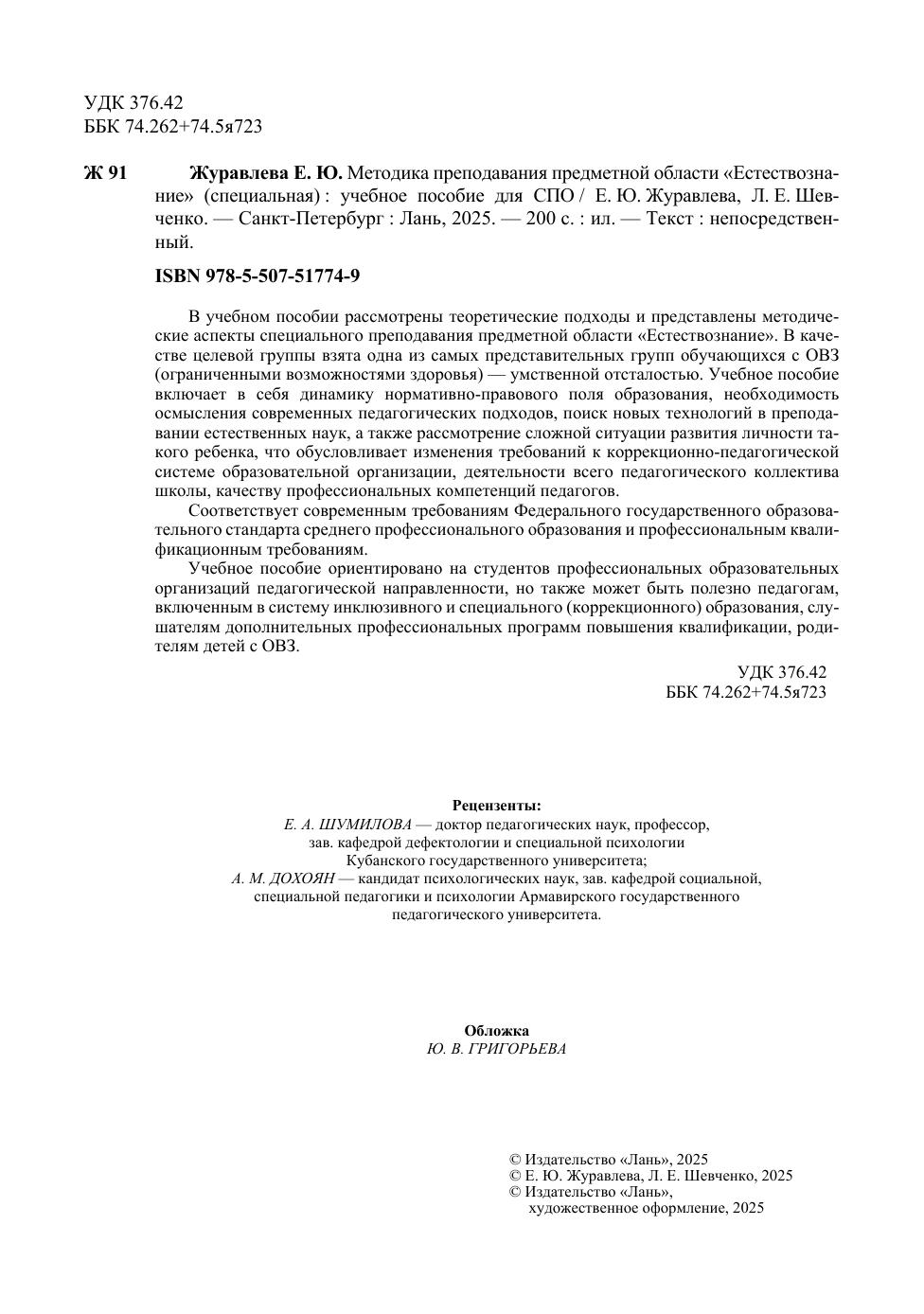 УДК 376.42
ББК 74.262+74.5я723

Ж 91 Журавлева Е. Ю. Методика преподавания предметной области «Естествознание» (специальная) : учебное пособие для СПО / Е. Ю. Журавлева, Л. Е. Шевченко. — Санкт-Петербург : Лань, 2025. — 200 с. : ил. — Текст : непосредственный.

ISBN 978-5-507-51774-9

В учебном пособии рассмотрены теоретические подходы и представлены методические аспекты специального преподавания предметной области «Естествознание». В качестве целевой группы взята одна из самых представительных групп обучающихся с ОВЗ (ограниченными возможностями здоровья) — умственной отсталостью. Учебное пособие включает в себя динамику нормативно-правового поля образования, необходимость осмысления современных педагогических подходов, поиск новых технологий в преподавании естественных наук, а также рассмотрение сложной ситуации развития личности такого ребенка, что обусловливает изменения требований к коррекционно-педагогической системе образовательной организации, деятельности всего педагогического коллектива школы, качеству профессиональных компетенций педагогов.

Соответствует современным требованиям Федерального государственного образовательного стандарта среднего профессионального образования и профессиональным квалификационным требованиям.

Учебное пособие ориентировано на студентов профессиональных образовательных организаций педагогической направленности, но также может быть полезно педагогам, включенным в систему инклюзивного и специального (коррекционного) образования, слушателям дополнительных профессиональных программ повышения квалификации, родителям детей с ОВЗ.

УДК 376.42
ББК 74.262+74.5я723

Рецензенты:
Е. А. ШУМИЛОВА — доктор педагогических наук, профессор, зав. кафедрой дефектологии и специальной психологии Кубанского государственного университета;
А. М. ДОХОЯН — кандидат психологических наук, зав. кафедрой социальной, специальной педагогики и психологии Армавирского государственного педагогического университета.

Обложка
Ю. В. ГРИГОРЬЕВА

© Издательство «Лань», 2025
© Е. Ю. Журавлева, Л. Е. Шевченко, 2025
© Издательство «Лань», художественное оформление, 2025